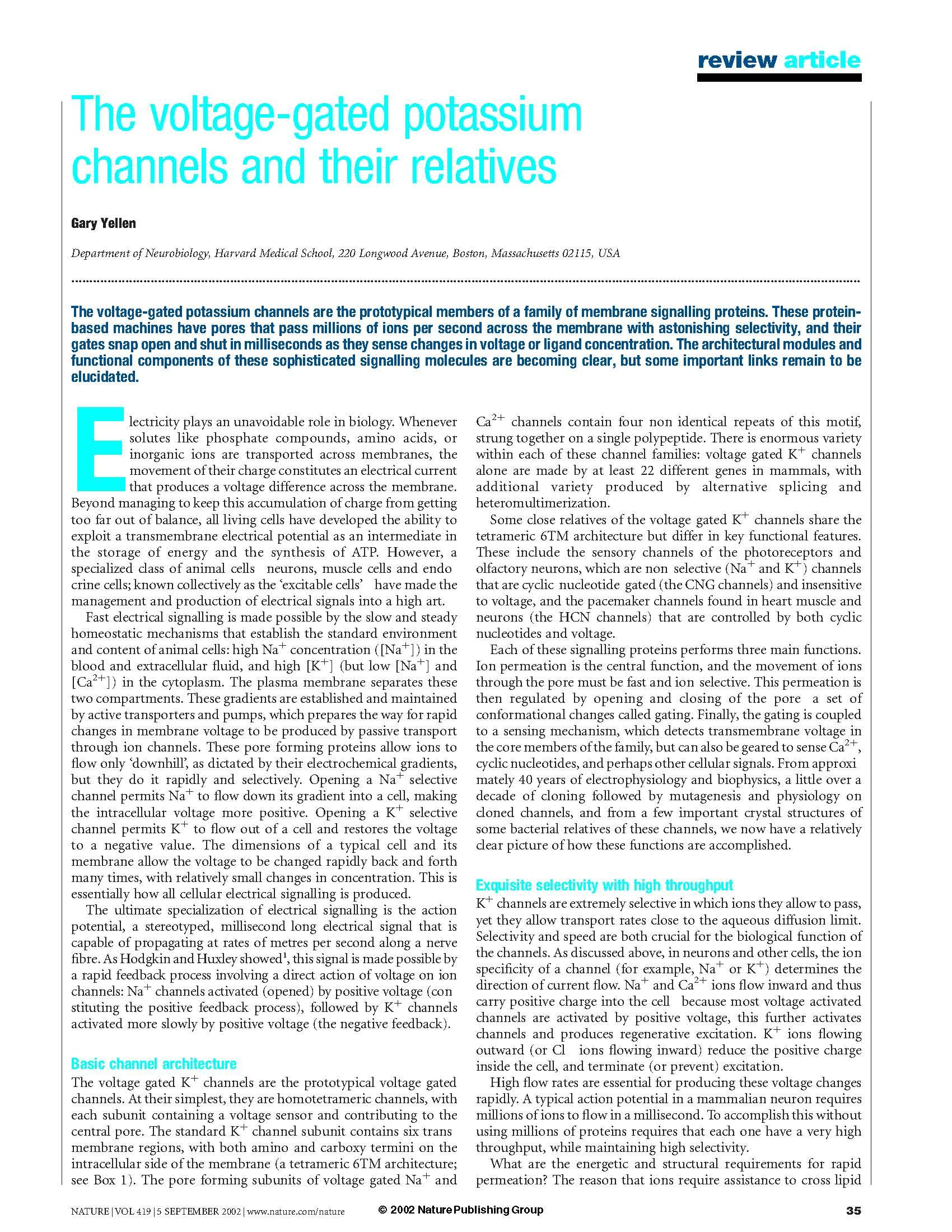 review article

The voltage-gated potassium channels and their relatives

Gary Yellen

Department of Neurobiology, Harvard Medical School, 220 Longwood Avenue, Boston, Massachusetts 02115, USA

The voltage-gated potassium channels are the prototypical members of a family of membrane signalling proteins. These protein-based machines have pores that pass millions of ions per second across the membrane with astonishing selectivity, and their gates snap open and shut in milliseconds as they sense changes in voltage or ligand concentration. The architectural modules and functional components of these sophisticated signalling molecules are becoming clear, but some important links remain to be elucidated.

Electricity plays an unavoidable role in biology. Whenever solutes like phosphate compounds, amino acids, or inorganic ions are transported across membranes, the movement of their charge constitutes an electrical current that produces a voltage difference across the membrane. Beyond managing to keep this accumulation of charge from getting too far out of balance, all living cells have developed the ability to exploit a transmembrane electrical potential as an intermediate in the storage of energy and the synthesis of ATP. However, a specialized class of animal cells neurons, muscle cells and endo crine cells; known collectively as the 'excitable cells' have made the management and production of electrical signals into a high art.

Fast electrical signalling is made possible by the slow and steady homeostatic mechanisms that establish the standard environment and content of animal cells: high $Na^+$ concentration ($[Na^+]$) in the blood and extracellular fluid, and high $[K^+]$ (but low $[Na^+]$ and $[Ca^{2+}]$) in the cytoplasm. The plasma membrane separates these two compartments. These gradients are established and maintained by active transporters and pumps, which prepares the way for rapid changes in membrane voltage to be produced by passive transport through ion channels. These pore forming proteins allow ions to flow only 'downhill', as dictated by their electrochemical gradients, but they do it rapidly and selectively. Opening a $Na^+$ selective channel permits $Na^+$ to flow down its gradient into a cell, making the intracellular voltage more positive. Opening a $K^+$ selective channel permits $K^+$ to flow out of a cell and restores the voltage to a negative value. The dimensions of a typical cell and its membrane allow the voltage to be changed rapidly back and forth many times, with relatively small changes in concentration. This is essentially how all cellular electrical signalling is produced.

The ultimate specialization of electrical signalling is the action potential, a stereotyped, millisecond long electrical signal that is capable of propagating at rates of metres per second along a nerve fibre. As Hodgkin and Huxley showed$^1$, this signal is made possible by a rapid feedback process involving a direct action of voltage on ion channels: $Na^+$ channels activated (opened) by positive voltage (con stituting the positive feedback process), followed by $K^+$ channels activated more slowly by positive voltage (the negative feedback).

Basic channel architecture

The voltage gated $K^+$ channels are the prototypical voltage gated channels. At their simplest, they are homotetrameric channels, with each subunit containing a voltage sensor and contributing to the central pore. The standard $K^+$ channel subunit contains six trans membrane regions, with both amino and carboxy termini on the intracellular side of the membrane (a tetrameric 6TM architecture; see Box 1). The pore forming subunits of voltage gated $Na^+$ and $Ca^{2+}$ channels contain four non identical repeats of this motif, strung together on a single polypeptide. There is enormous variety within each of these channel families: voltage gated $K^+$ channels alone are made by at least 22 different genes in mammals, with additional variety produced by alternative splicing and heteromultimerization.

Some close relatives of the voltage gated $K^+$ channels share the tetrameric 6TM architecture but differ in key functional features. These include the sensory channels of the photoreceptors and olfactory neurons, which are non selective ($Na^+$ and $K^+$) channels that are cyclic nucleotide gated (the CNG channels) and insensitive to voltage, and the pacemaker channels found in heart muscle and neurons (the HCN channels) that are controlled by both cyclic nucleotides and voltage.

Each of these signalling proteins performs three main functions. Ion permeation is the central function, and the movement of ions through the pore must be fast and ion selective. This permeation is then regulated by opening and closing of the pore a set of conformational changes called gating. Finally, the gating is coupled to a sensing mechanism, which detects transmembrane voltage in the core members of the family, but can also be geared to sense $Ca^{2+}$, cyclic nucleotides, and perhaps other cellular signals. From approxi mately 40 years of electrophysiology and biophysics, a little over a decade of cloning followed by mutagenesis and physiology on cloned channels, and from a few important crystal structures of some bacterial relatives of these channels, we now have a relatively clear picture of how these functions are accomplished.

Exquisite selectivity with high throughput

$K^+$ channels are extremely selective in which ions they allow to pass, yet they allow transport rates close to the aqueous diffusion limit. Selectivity and speed are both crucial for the biological function of the channels. As discussed above, in neurons and other cells, the ion specificity of a channel (for example, $Na^+$ or $K^+$) determines the direction of current flow. $Na^+$ and $Ca^{2+}$ ions flow inward and thus carry positive charge into the cell because most voltage activated channels are activated by positive voltage, this further activates channels and produces regenerative excitation. $K^+$ ions flowing outward (or Cl ions flowing inward) reduce the positive charge inside the cell, and terminate (or prevent) excitation.

High flow rates are essential for producing these voltage changes rapidly. A typical action potential in a mammalian neuron requires millions of ions to flow in a millisecond. To accomplish this without using millions of proteins requires that each one have a very high throughput, while maintaining high selectivity.

What are the energetic and structural requirements for rapid permeation? The reason that ions require assistance to cross lipid

NATURE | VOL 419 | 5 SEPTEMBER 2002 | www.nature.com/nature © 2002 Nature Publishing Group 35